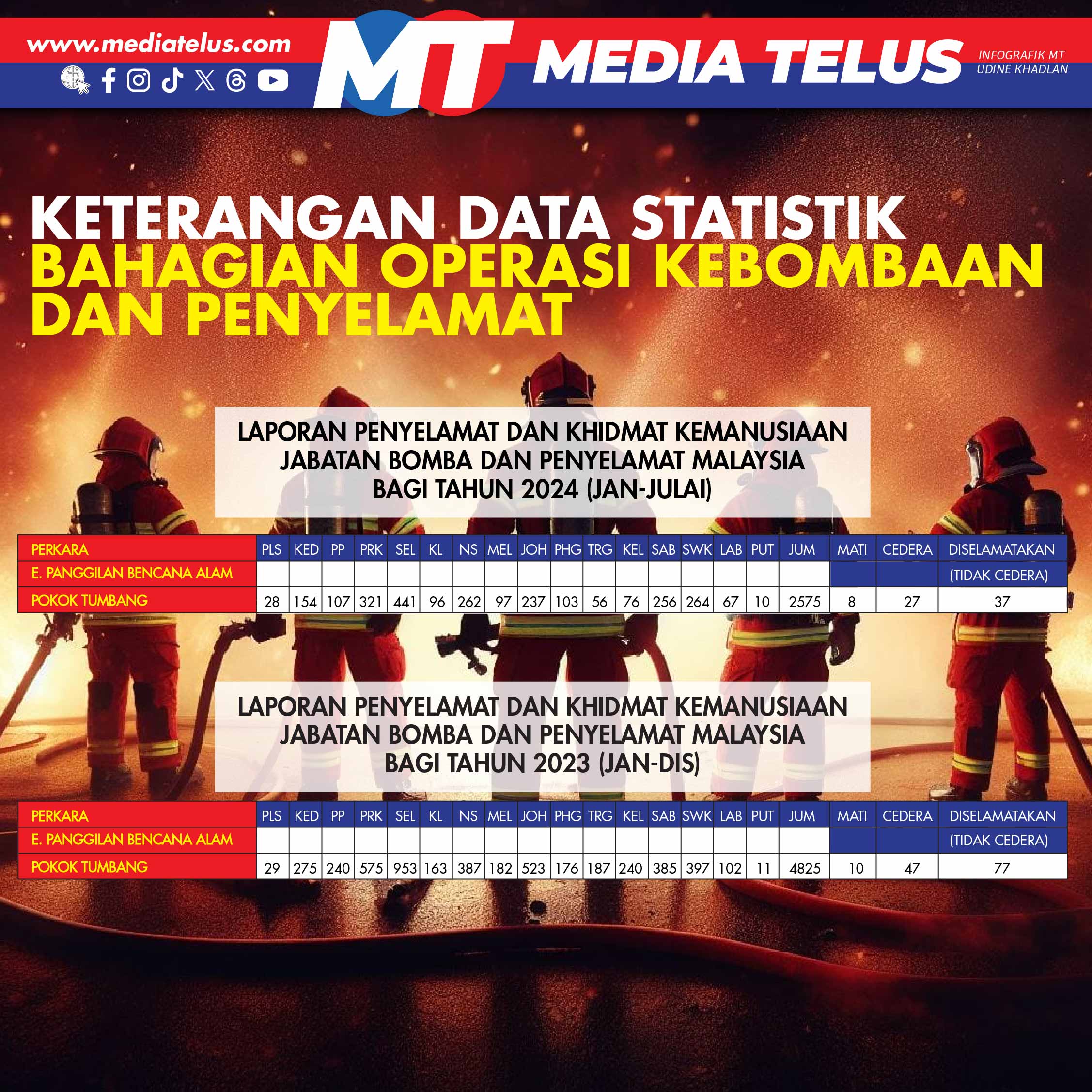 www.mediatelus.com

MT MEDIA TELUS

INFOGRAFIK MT
UDINE KHADLAN

KETERANGAN DATA STATISTIK
BAHAGIAN OPERASI KEBOMBAAN DAN PENYELAMAT

LAPORAN PENYELAMAT DAN KHIDMAT KEMANUSIAAN
JABATAN BOMBA DAN PENYELAMAT MALAYSIA
BAGI TAHUN 2024 (JAN-JULAI)

| PERKARA | PLS | KED | PP | PRK | SEL | KL | NS | MEL | JOH | PHG | TRG | KEL | SAB | SWK | LAB | PUT | JUM | MATI | CEDERA | DISELAMATAKAN |
|---|---|---|---|---|---|---|---|---|---|---|---|---|---|---|---|---|---|---|---|---|
| E. PANGGILAN BENCANA ALAM | | | | | | | | | | | | | | | | | | | | (TIDAK CEDERA) |
| POKOK TUMBANG | 28 | 154 | 107 | 321 | 441 | 96 | 262 | 97 | 237 | 103 | 56 | 76 | 256 | 264 | 67 | 10 | 2575 | 8 | 27 | 37 |

LAPORAN PENYELAMAT DAN KHIDMAT KEMANUSIAAN
JABATAN BOMBA DAN PENYELAMAT MALAYSIA
BAGI TAHUN 2023 (JAN-DIS)

| PERKARA | PLS | KED | PP | PRK | SEL | KL | NS | MEL | JOH | PHG | TRG | KEL | SAB | SWK | LAB | PUT | JUM | MATI | CEDERA | DISELAMATAKAN |
|---|---|---|---|---|---|---|---|---|---|---|---|---|---|---|---|---|---|---|---|---|
| E. PANGGILAN BENCANA ALAM | | | | | | | | | | | | | | | | | | | | (TIDAK CEDERA) |
| POKOK TUMBANG | 29 | 275 | 240 | 575 | 953 | 163 | 387 | 182 | 523 | 176 | 187 | 240 | 385 | 397 | 102 | 11 | 4825 | 10 | 47 | 77 |